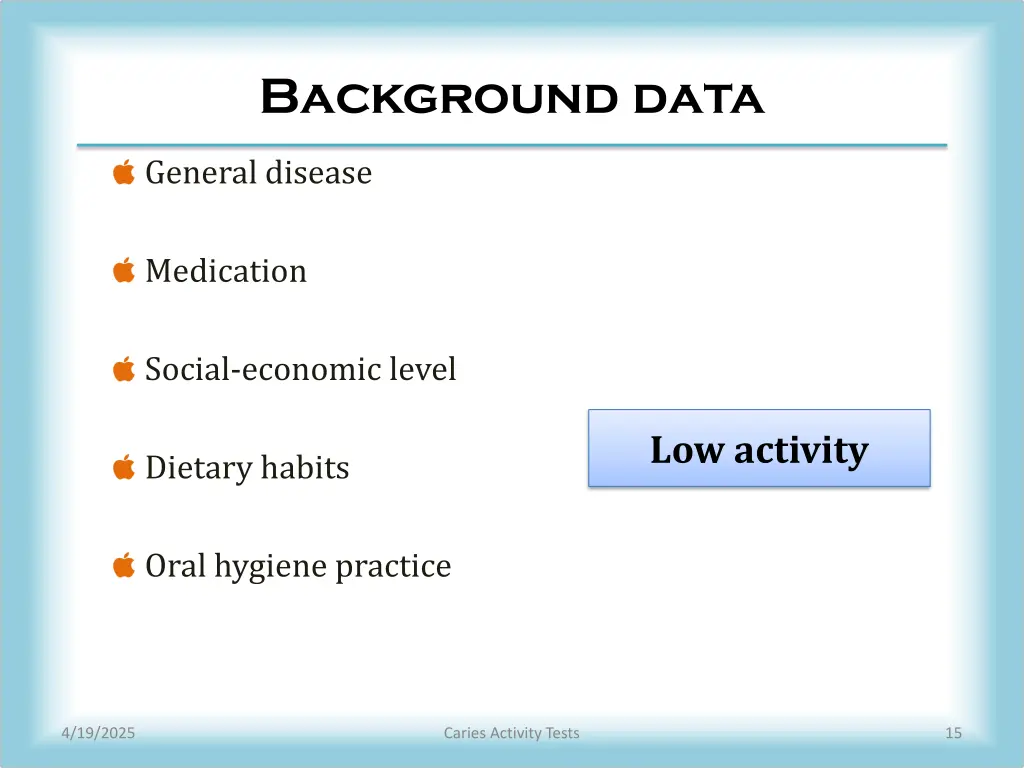 Background data

General disease

Medication

Social-economic level

Dietary habits

Oral hygiene practice

Low activity

4/19/2025

Caries Activity Tests

15